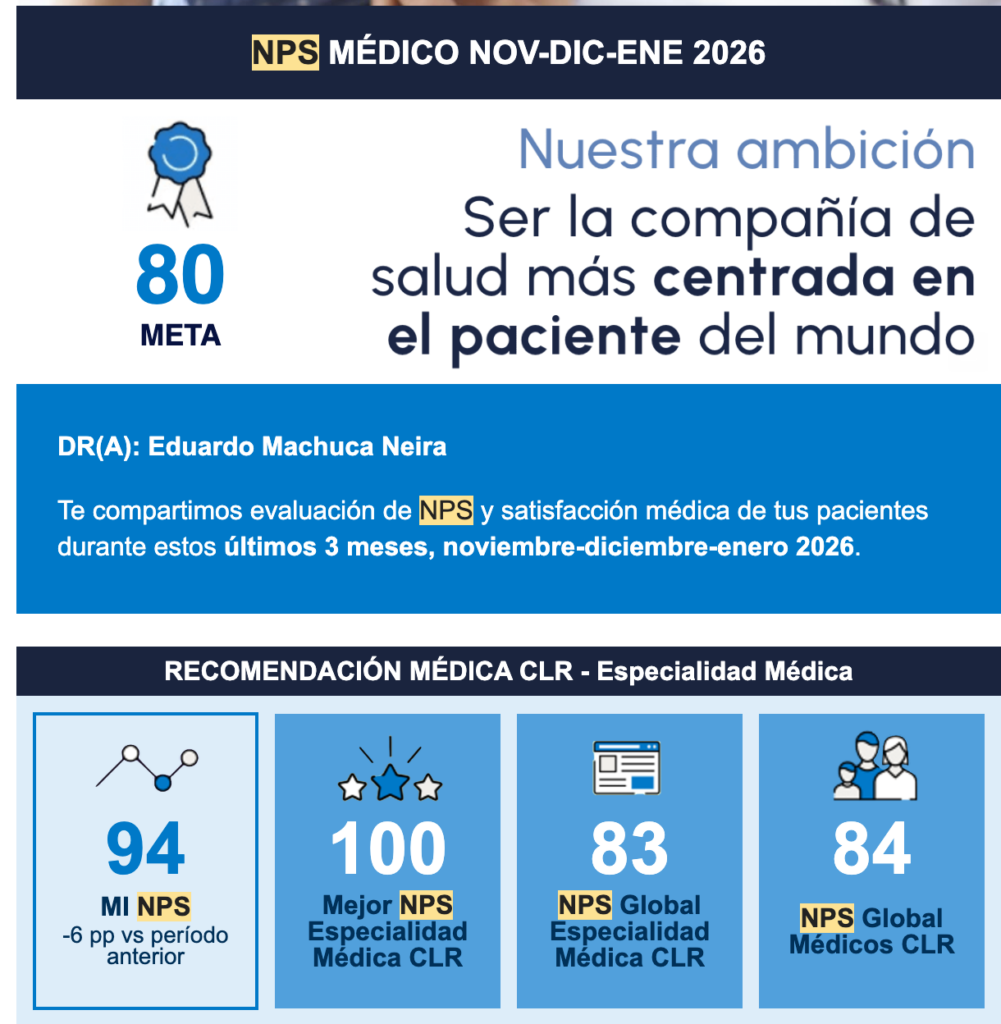 NPS MÉDICO NOV-DIC-ENE 2026

80
META

Nuestra ambición
Ser la compañía de salud más centrada en el paciente del mundo

DR(A): Eduardo Machuca Neira

Te compartimos evaluación de NPS y satisfacción médica de tus pacientes durante estos últimos 3 meses, noviembre-diciembre-enero 2026.

RECOMENDACIÓN MÉDICA CLR - Especialidad Médica

94
MI NPS
-6 pp vs período anterior

100
Mejor NPS Especialidad Médica CLR

83
NPS Global Especialidad Médica CLR

84
NPS Global Médicos CLR